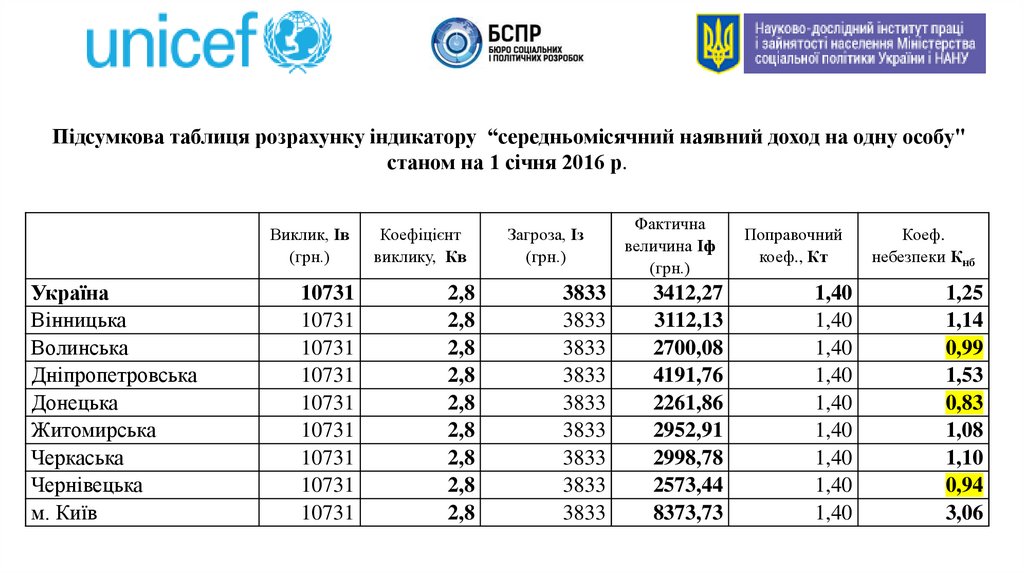 unicef

БСПР БЮРО СОЦІАЛЬНИХ І ПОЛІТИЧНИХ РОЗРОБОК

Науково-дослідний інститут праці і зайнятості населення Міністерства соціальної політики України і НАНУ

Підсумкова таблиця розрахунку індикатору “середньомісячний наявний доход на одну особу" станом на 1 січня 2016 р.

| | Виклик, Ів (грн.) | Коефіцієнт виклику, Кв | Загроза, Із (грн.) | Фактична величина Іф (грн.) | Поправочний коеф., Кт | Коеф. небезпеки $К_{нб}$ |
|---|---|---|---|---|---|---|
| Україна | 10731 | 2,8 | 3833 | 3412,27 | 1,40 | 1,25 |
| Вінницька | 10731 | 2,8 | 3833 | 3112,13 | 1,40 | 1,14 |
| Волинська | 10731 | 2,8 | 3833 | 2700,08 | 1,40 | 0,99 |
| Дніпропетровська | 10731 | 2,8 | 3833 | 4191,76 | 1,40 | 1,53 |
| Донецька | 10731 | 2,8 | 3833 | 2261,86 | 1,40 | 0,83 |
| Житомирська | 10731 | 2,8 | 3833 | 2952,91 | 1,40 | 1,08 |
| Черкаська | 10731 | 2,8 | 3833 | 2998,78 | 1,40 | 1,10 |
| Чернівецька | 10731 | 2,8 | 3833 | 2573,44 | 1,40 | 0,94 |
| м. Київ | 10731 | 2,8 | 3833 | 8373,73 | 1,40 | 3,06 |